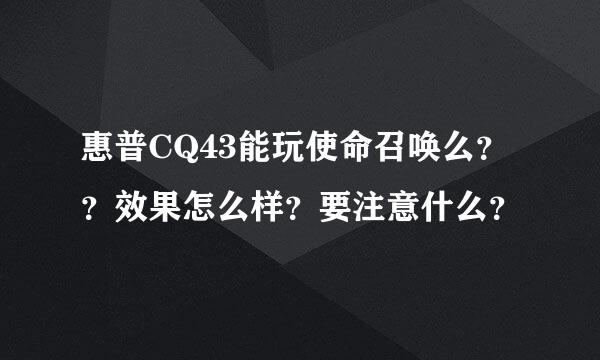 惠普CQ43能玩使命召唤么？？效果怎么样？要注意什么？